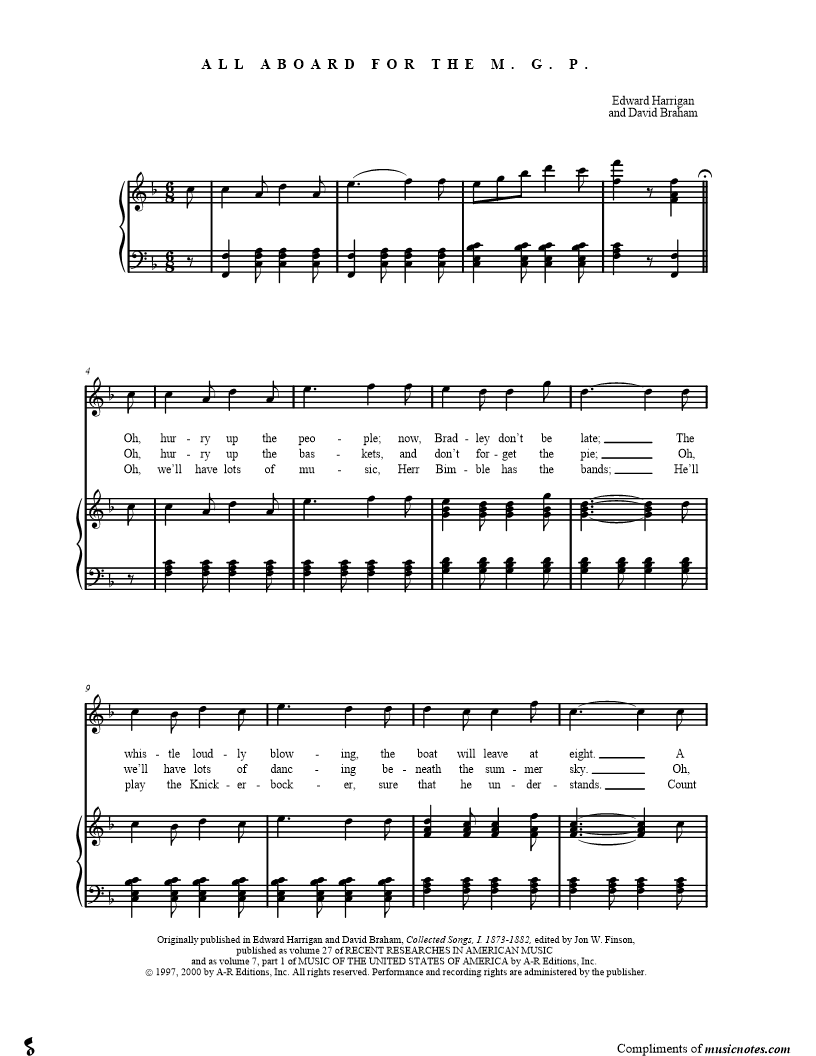 ALL ABOARD FOR THE M. G. P.

Edward Harrigan
and David Braham

4

Oh, hur - ry up the peo - ple; now, Brad - ley don't be late; ____ The
Oh, hur - ry up the bas - kets, and don't for - get the pie; ____ Oh,
Oh, we'll have lots of mu - sic, Herr Bim - ble has the bands; ____ He'll

9

whis - tle loud - ly blow - ing, the boat will leave at eight. ____ A
we'll have lots of danc - ing be - neath the sum - mer sky. ____ Oh,
play the Knick - er - bock - er, sure that he un - der - stands. ____ Count

Originally published in Edward Harrigan and David Braham, Collected Songs, I. 1873-1882, edited by Jon W. Finson, published as volume 27 of RECENT RESEARCHES IN AMERICAN MUSIC and as volume 7, part 1 of MUSIC OF THE UNITED STATES OF AMERICA by A-R Editions, Inc.
© 1997, 2000 by A-R Editions, Inc. All rights reserved. Performance and recording rights are administered by the publisher.

Compliments of musicnotes.com